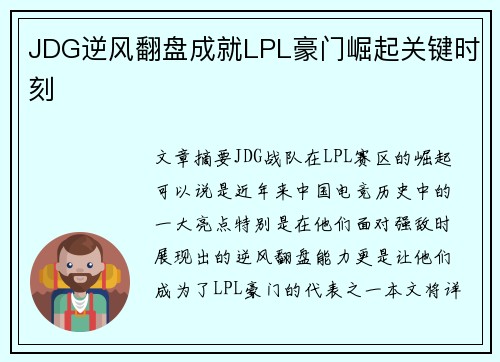 JDG逆风翻盘成就LPL豪门崛起关键时刻

文章摘要JDG战队在LPL赛区的崛起可以说是近年来中国电竞历史中的一大亮点特别是在他们面对强敌时展现出的逆风翻盘能力更是让他们成为了LPL豪门的代表之一本文将详